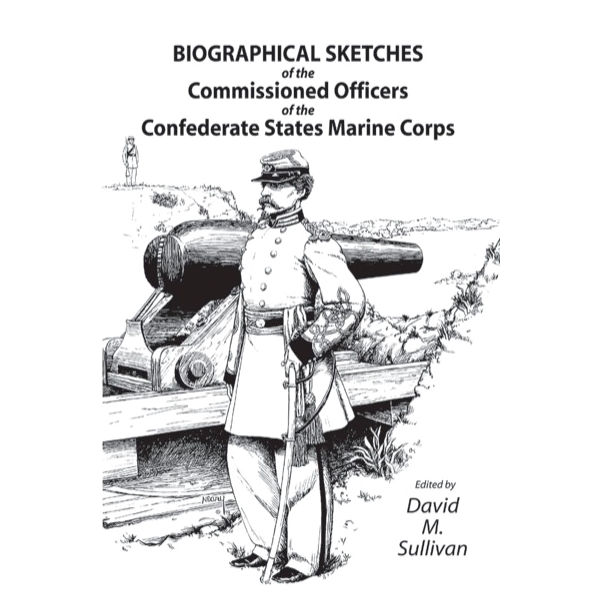 BIOGRAPHICAL SKETCHES
of the
Commissioned Officers
of the
Confederate States Marine Corps

Edited by
David
M.
Sullivan